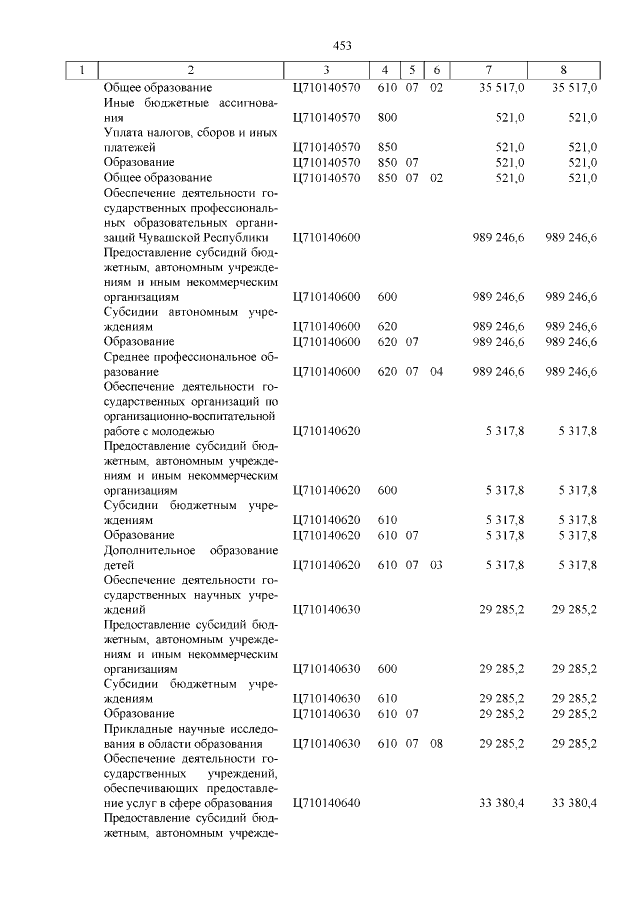 453

| 1 | 2 | 3 | 4 | 5 | 6 | 7 | 8 |
|---|---|---|---|---|---|---|---|
| | Общее образование | Ц710140570 | 610 | 07 | 02 | 35 517,0 | 35 517,0 |
| | Иные бюджетные ассигнования | Ц710140570 | 800 | | | 521,0 | 521,0 |
| | Уплата налогов, сборов и иных платежей | Ц710140570 | 850 | | | 521,0 | 521,0 |
| | Образование | Ц710140570 | 850 | 07 | | 521,0 | 521,0 |
| | Общее образование | Ц710140570 | 850 | 07 | 02 | 521,0 | 521,0 |
| | Обеспечение деятельности государственных профессиональных образовательных организаций Чувашской Республики | Ц710140600 | | | | 989 246,6 | 989 246,6 |
| | Предоставление субсидий бюджетным, автономным учреждениям и иным некоммерческим организациям | Ц710140600 | 600 | | | 989 246,6 | 989 246,6 |
| | Субсидии автономным учреждениям | Ц710140600 | 620 | | | 989 246,6 | 989 246,6 |
| | Образование | Ц710140600 | 620 | 07 | | 989 246,6 | 989 246,6 |
| | Среднее профессиональное образование | Ц710140600 | 620 | 07 | 04 | 989 246,6 | 989 246,6 |
| | Обеспечение деятельности государственных организаций по организационно-воспитательной работе с молодежью | Ц710140620 | | | | 5 317,8 | 5 317,8 |
| | Предоставление субсидий бюджетным, автономным учреждениям и иным некоммерческим организациям | Ц710140620 | 600 | | | 5 317,8 | 5 317,8 |
| | Субсидии бюджетным учреждениям | Ц710140620 | 610 | | | 5 317,8 | 5 317,8 |
| | Образование | Ц710140620 | 610 | 07 | | 5 317,8 | 5 317,8 |
| | Дополнительное образование детей | Ц710140620 | 610 | 07 | 03 | 5 317,8 | 5 317,8 |
| | Обеспечение деятельности государственных научных учреждений | Ц710140630 | | | | 29 285,2 | 29 285,2 |
| | Предоставление субсидий бюджетным, автономным учреждениям и иным некоммерческим организациям | Ц710140630 | 600 | | | 29 285,2 | 29 285,2 |
| | Субсидии бюджетным учреждениям | Ц710140630 | 610 | | | 29 285,2 | 29 285,2 |
| | Образование | Ц710140630 | 610 | 07 | | 29 285,2 | 29 285,2 |
| | Прикладные научные исследования в области образования | Ц710140630 | 610 | 07 | 08 | 29 285,2 | 29 285,2 |
| | Обеспечение деятельности государственных учреждений, обеспечивающих предоставление услуг в сфере образования | Ц710140640 | | | | 33 380,4 | 33 380,4 |
| | Предоставление субсидий бюджетным, автономным учрежде- | | | | | | |